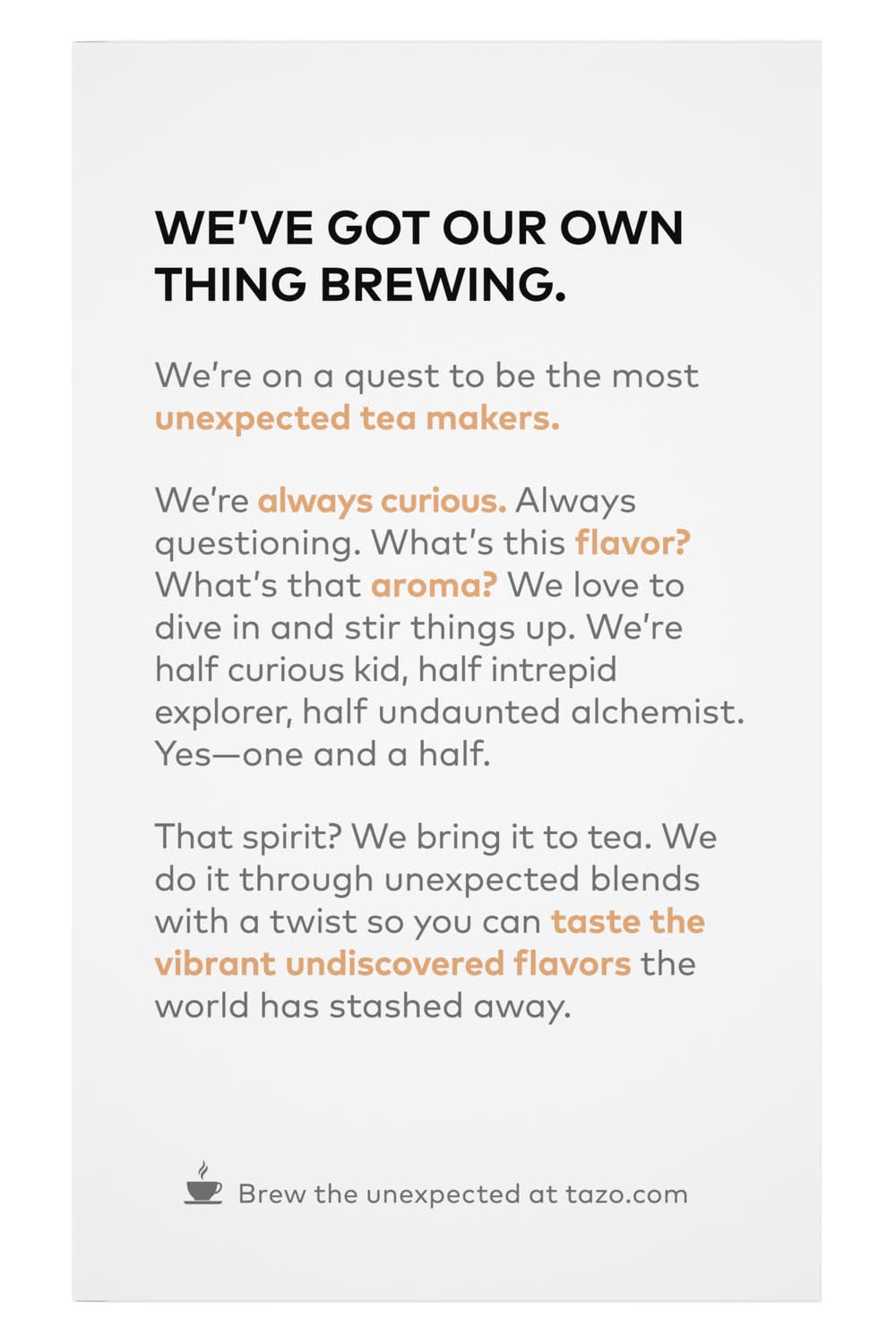 WE'VE GOT OUR OWN THING BREWING.

We're on a quest to be the most unexpected tea makers.

We're always curious. Always questioning. What's this flavor? What's that aroma? We love to dive in and stir things up. We're half curious kid, half intrepid explorer, half undaunted alchemist. Yes—one and a half.

That spirit? We bring it to tea. We do it through unexpected blends with a twist so you can taste the vibrant undiscovered flavors the world has stashed away.

Brew the unexpected at tazo.com